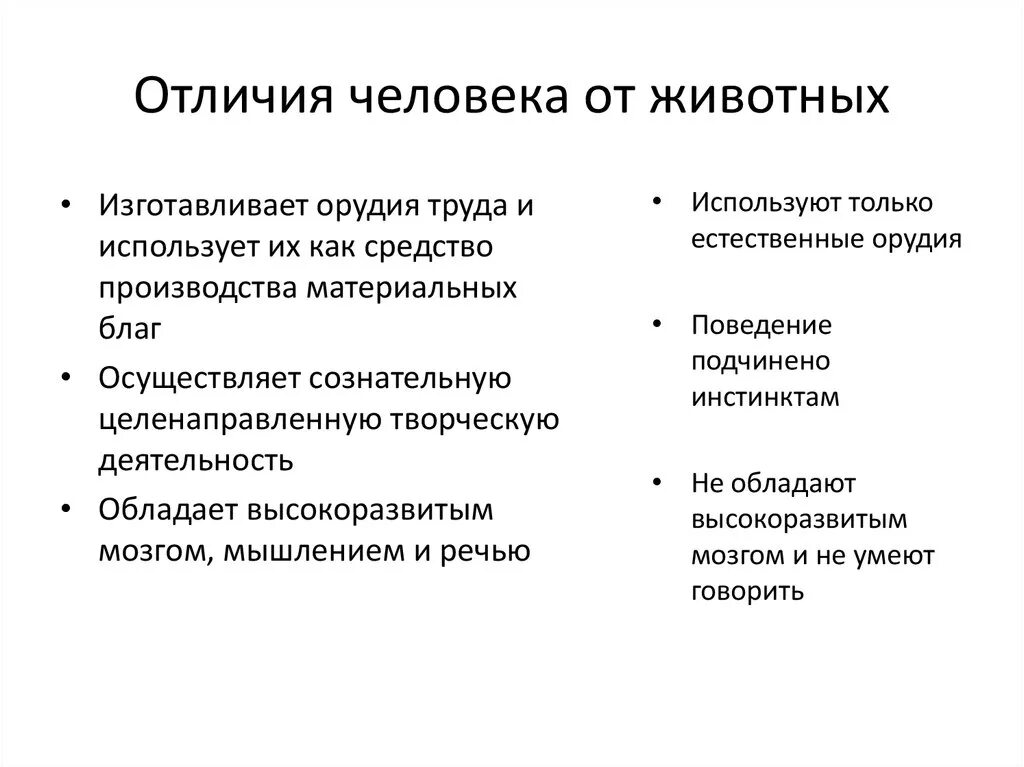 Отличия человека от животных

• Изготавливает орудия труда и использует их как средство производства материальных благ
• Осуществляет сознательную целенаправленную творческую деятельность
• Обладает высокоразвитым мозгом, мышлением и речью

• Используют только естественные орудия

• Поведение подчинено инстинктам

• Не обладают высокоразвитым мозгом и не умеют говорить